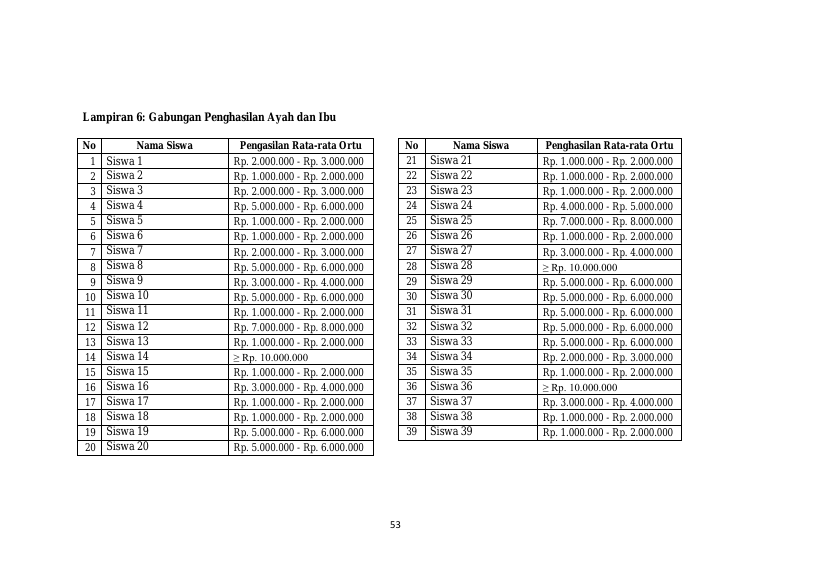 Lampiran 6: Gabungan Penghasilan Ayah dan Ibu

| No | Nama Siswa | Pengasilan Rata-rata Ortu |
|---|---|---|
| 1 | Siswa 1 | Rp. 2.000.000 - Rp. 3.000.000 |
| 2 | Siswa 2 | Rp. 1.000.000 - Rp. 2.000.000 |
| 3 | Siswa 3 | Rp. 2.000.000 - Rp. 3.000.000 |
| 4 | Siswa 4 | Rp. 5.000.000 - Rp. 6.000.000 |
| 5 | Siswa 5 | Rp. 1.000.000 - Rp. 2.000.000 |
| 6 | Siswa 6 | Rp. 1.000.000 - Rp. 2.000.000 |
| 7 | Siswa 7 | Rp. 2.000.000 - Rp. 3.000.000 |
| 8 | Siswa 8 | Rp. 5.000.000 - Rp. 6.000.000 |
| 9 | Siswa 9 | Rp. 3.000.000 - Rp. 4.000.000 |
| 10 | Siswa 10 | Rp. 5.000.000 - Rp. 6.000.000 |
| 11 | Siswa 11 | Rp. 1.000.000 - Rp. 2.000.000 |
| 12 | Siswa 12 | Rp. 7.000.000 - Rp. 8.000.000 |
| 13 | Siswa 13 | Rp. 1.000.000 - Rp. 2.000.000 |
| 14 | Siswa 14 | ≥ Rp. 10.000.000 |
| 15 | Siswa 15 | Rp. 1.000.000 - Rp. 2.000.000 |
| 16 | Siswa 16 | Rp. 3.000.000 - Rp. 4.000.000 |
| 17 | Siswa 17 | Rp. 1.000.000 - Rp. 2.000.000 |
| 18 | Siswa 18 | Rp. 1.000.000 - Rp. 2.000.000 |
| 19 | Siswa 19 | Rp. 5.000.000 - Rp. 6.000.000 |
| 20 | Siswa 20 | Rp. 5.000.000 - Rp. 6.000.000 |

| No | Nama Siswa | Penghasilan Rata-rata Ortu |
|---|---|---|
| 21 | Siswa 21 | Rp. 1.000.000 - Rp. 2.000.000 |
| 22 | Siswa 22 | Rp. 1.000.000 - Rp. 2.000.000 |
| 23 | Siswa 23 | Rp. 1.000.000 - Rp. 2.000.000 |
| 24 | Siswa 24 | Rp. 4.000.000 - Rp. 5.000.000 |
| 25 | Siswa 25 | Rp. 7.000.000 - Rp. 8.000.000 |
| 26 | Siswa 26 | Rp. 1.000.000 - Rp. 2.000.000 |
| 27 | Siswa 27 | Rp. 3.000.000 - Rp. 4.000.000 |
| 28 | Siswa 28 | ≥ Rp. 10.000.000 |
| 29 | Siswa 29 | Rp. 5.000.000 - Rp. 6.000.000 |
| 30 | Siswa 30 | Rp. 5.000.000 - Rp. 6.000.000 |
| 31 | Siswa 31 | Rp. 5.000.000 - Rp. 6.000.000 |
| 32 | Siswa 32 | Rp. 5.000.000 - Rp. 6.000.000 |
| 33 | Siswa 33 | Rp. 5.000.000 - Rp. 6.000.000 |
| 34 | Siswa 34 | Rp. 2.000.000 - Rp. 3.000.000 |
| 35 | Siswa 35 | Rp. 1.000.000 - Rp. 2.000.000 |
| 36 | Siswa 36 | ≥ Rp. 10.000.000 |
| 37 | Siswa 37 | Rp. 3.000.000 - Rp. 4.000.000 |
| 38 | Siswa 38 | Rp. 1.000.000 - Rp. 2.000.000 |
| 39 | Siswa 39 | Rp. 1.000.000 - Rp. 2.000.000 |

53